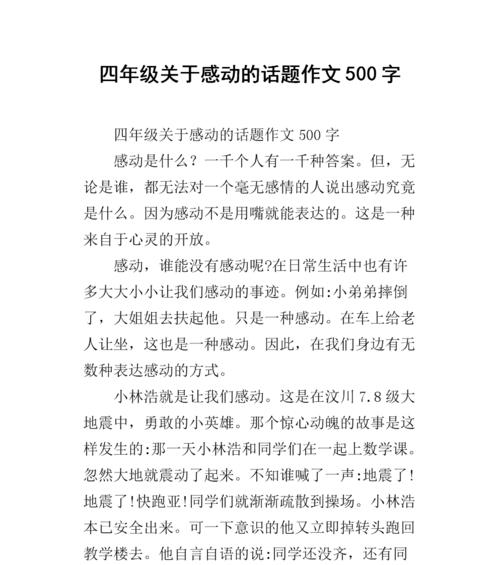 四年级关于感动的话题作文 500 字

四年级关于感动的话题作文 500 字

感动是什么？一千个人有一千种答案。但，无论是谁，都无法对一个毫无感情的人说出感动究竟是什么。因为感动不是用嘴就能表达的。这是一种来自于心灵的开放。

感动，谁能没有感动呢?在日常生活中也有许多大大小小让我们感动的事迹。例如:小弟弟摔倒了，大姐姐去扶起他。只是一种感动。在车上给老人让坐，这也是一种感动。因此，在我们身边有无数种表达感动的方式。

小林浩就是让我们感动。这是在汶川 7.8 级大地震中，勇敢的小英雄。那个惊心动魄的故事是这样发生的:那一天小林浩和同学们在一起上数学课。忽然大地就震动了起来。不知谁喊了一声:地震了!地震了!快跑亚!同学们就渐渐疏散到操场。小林浩本已安全出来。可一下意识的他又立即掉转头跑回教学楼去。他自言自语的说:同学还没齐，还有同